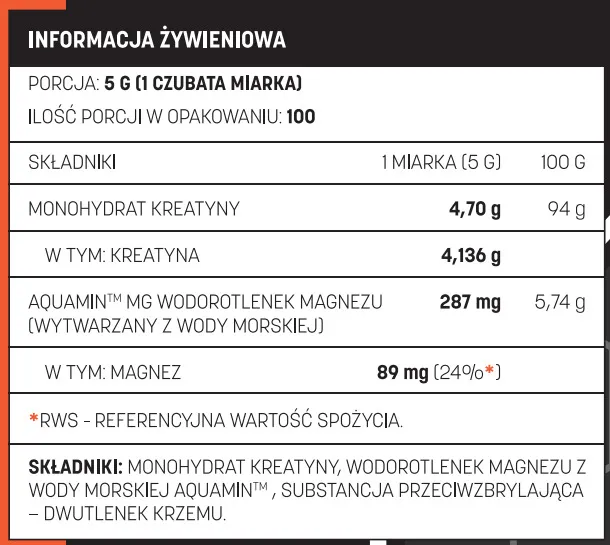 INFORMACJA ŻYWIENIOWA

PORCJA: 5 G (1 CZUBATA MIARKA)

ILOŚĆ PORCJI W OPAKOWANIU: 100

| SKŁADNIKI | 1 MIARKA (5 G) | 100 G |
|---|---|---|
| MONOHYDRAT KREATYNY | 4,70 g | 94 g |
| W TYM: KREATYNA | 4,136 g | |
| AQUAMIN™ MG WODOROTLENEK MAGNEZU (WYTWARZANY Z WODY MORSKIEJ) | 287 mg | 5,74 g |
| W TYM: MAGNEZ | 89 mg (24%*) | |

*RWS - REFERENCYJNA WARTOŚĆ SPOŻYCIA.

SKŁADNIKI: MONOHYDRAT KREATYNY, WODOROTLENEK MAGNEZU Z WODY MORSKIEJ AQUAMIN™ , SUBSTANCJA PRZECIWZBRYLAJĄCA – DWUTLENEK KRZEMU.